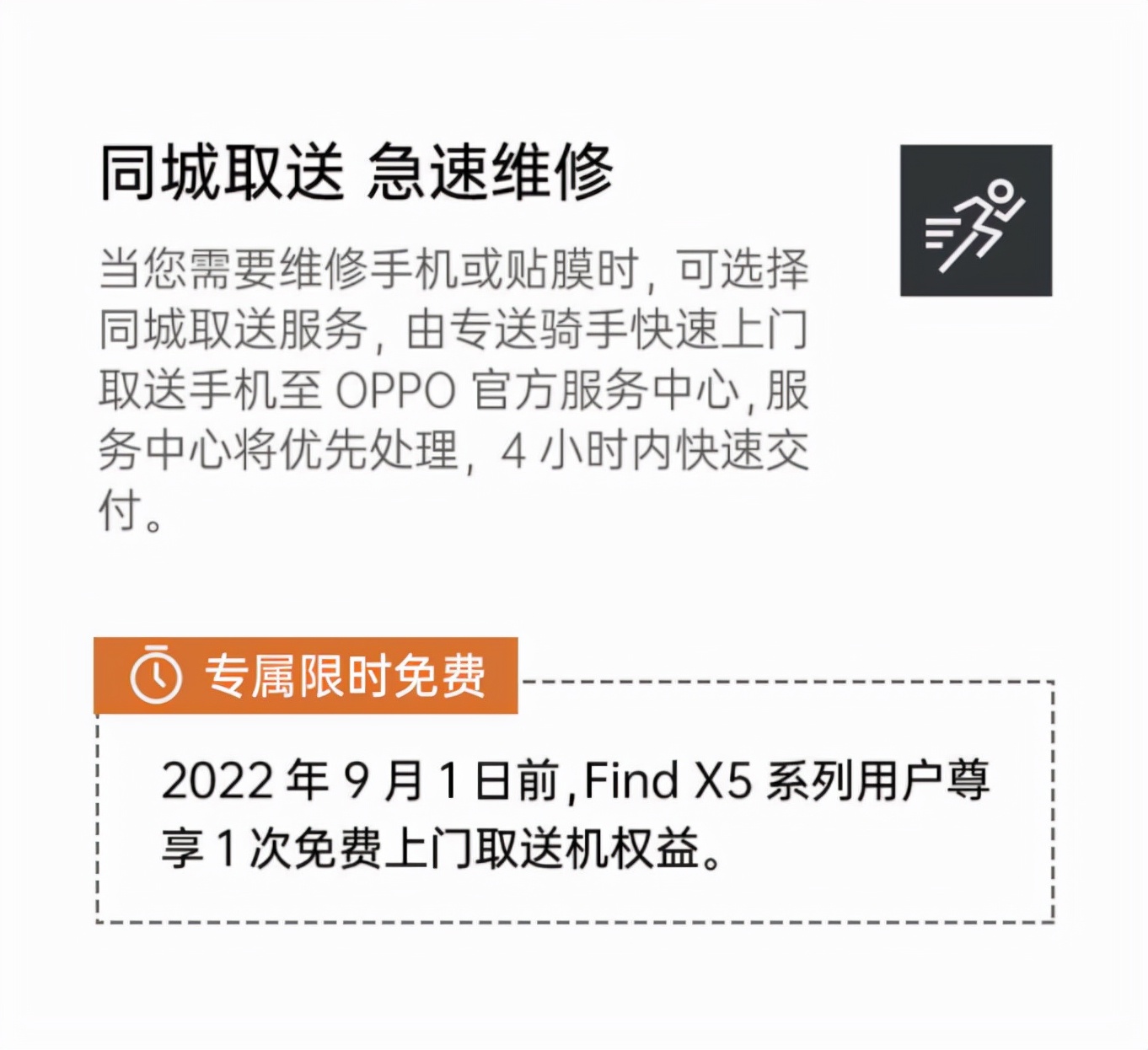 同城取送 急速维修

当您需要维修手机或贴膜时，可选择同城取送服务，由专送骑手快速上门取送手机至 OPPO 官方服务中心，服务中心将优先处理，4 小时内快速交付。

专属限时免费

2022 年 9 月 1 日前，Find X5 系列用户尊享 1 次免费上门取送机权益。